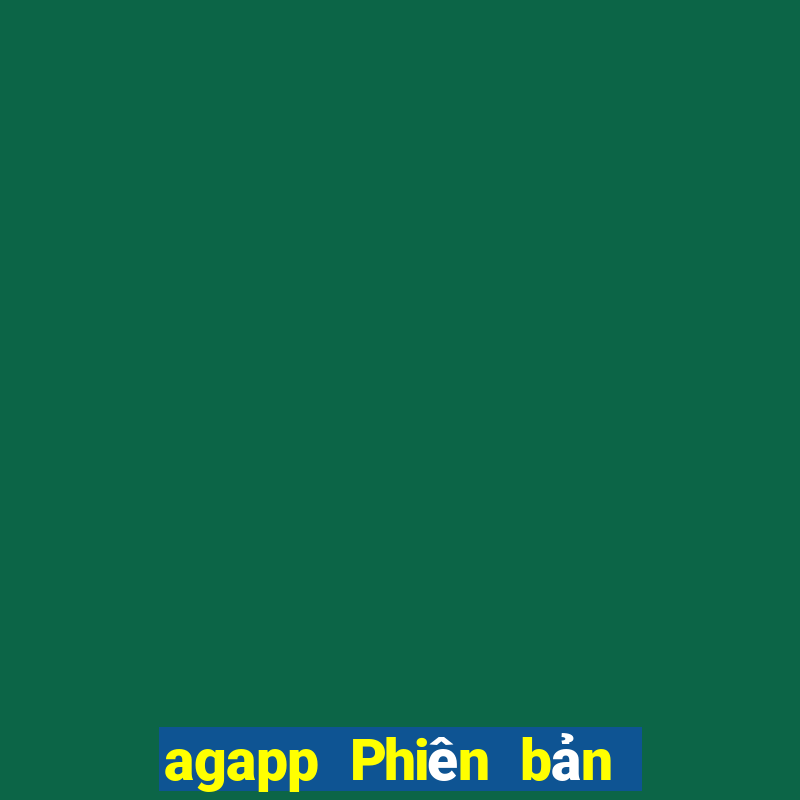 agapp Phiên bản